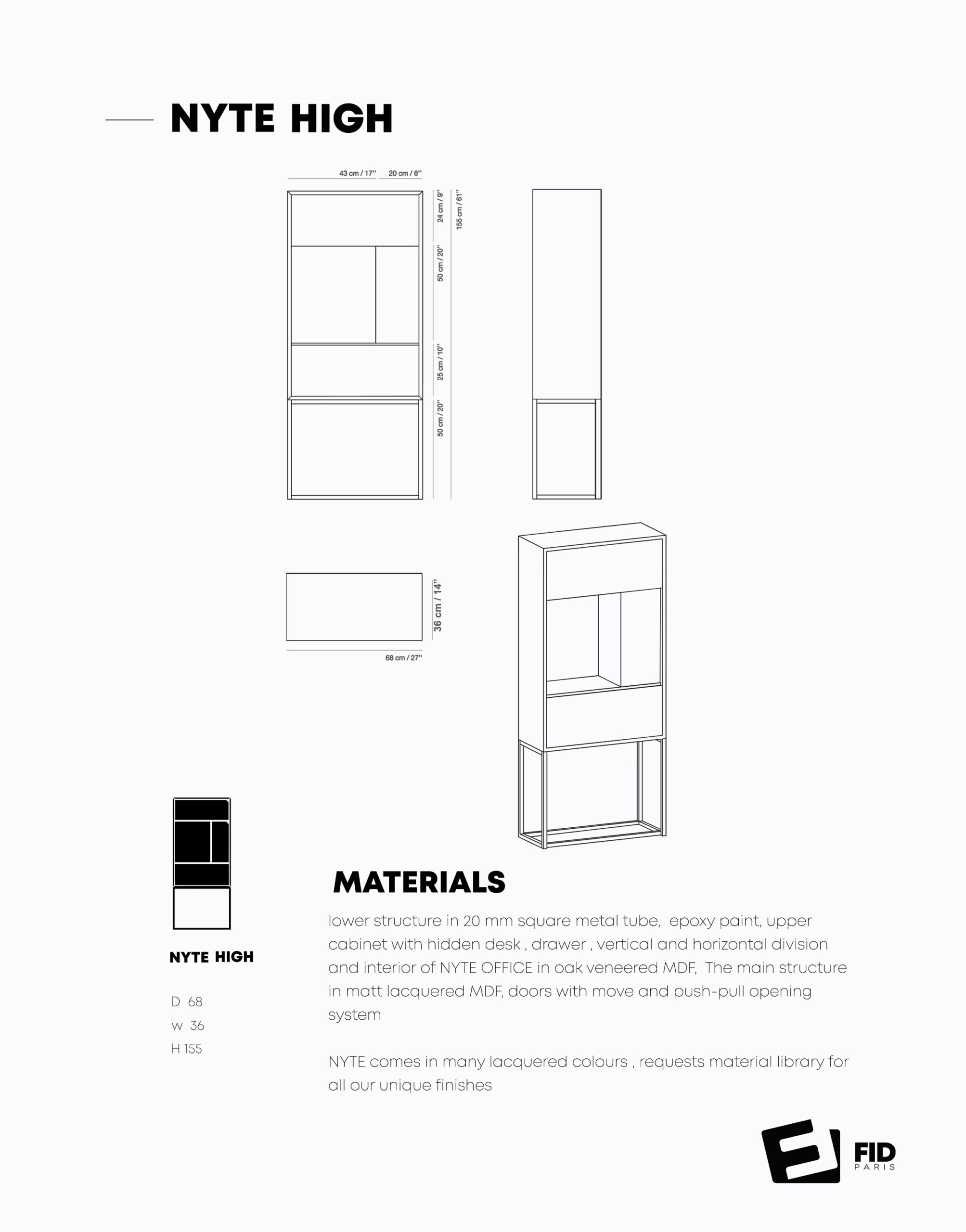 NYTE HIGH

43 cm / 17'' 20 cm / 8''

24 cm / 9''

155 cm / 61''

50 cm / 20''

25 cm / 10''

50 cm / 20''

36 cm / 14''

68 cm / 27''

NYTE HIGH

D 68
w 36
H 155

MATERIALS

lower structure in 20 mm square metal tube, epoxy paint, upper cabinet with hidden desk , drawer , vertical and horizontal division and interior of NYTE OFFICE in oak veneered MDF, The main structure in matt lacquered MDF, doors with move and push-pull opening system

NYTE comes in many lacquered colours , requests material library for all our unique finishes

FID
PARIS